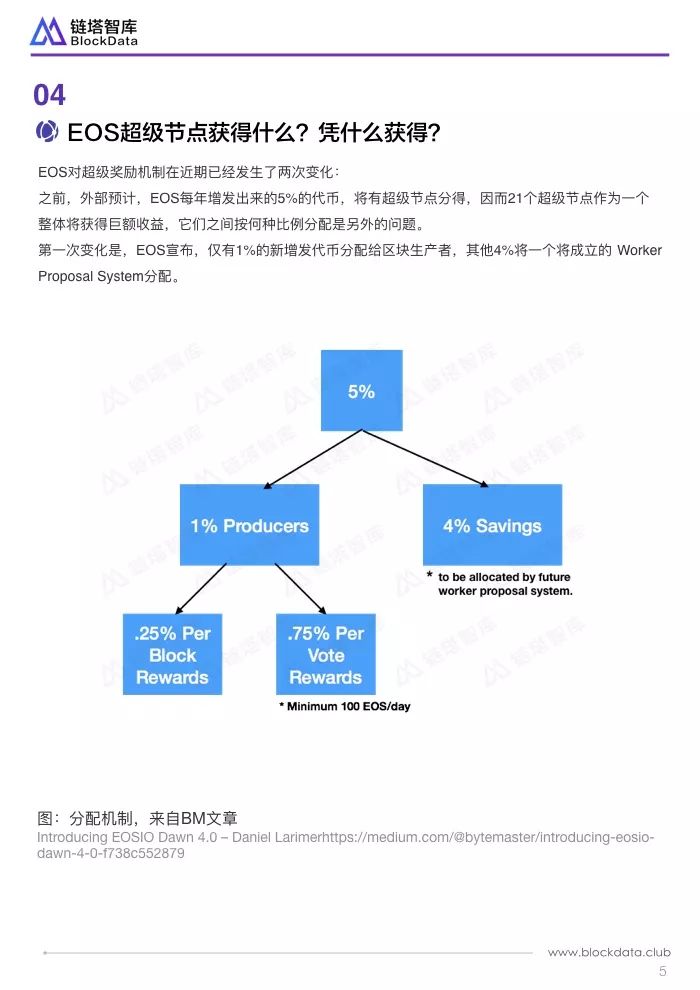 链塔智库
BlockData

04

EOS超级节点获得什么？凭什么获得？

EOS对超级奖励机制在近期已经发生了两次变化：
之前，外部预计，EOS每年增发出来的5%的代币，将有超级节点分得，因而21个超级节点作为一个整体将获得巨额收益，它们之间按何种比例分配是另外的问题。
第一次变化是，EOS宣布，仅有1%的新增发代币分配给区块生产者，其他4%将一个将成立的 Worker Proposal System分配。

5%

1% Producers

4% Savings

* to be allocated by future worker proposal system.

.25% Per Block Rewards

.75% Per Vote Rewards

* Minimum 100 EOS/day

图：分配机制，来自BM文章
Introducing EOSIO Dawn 4.0 – Daniel Larimerhttps://medium.com/@bytemaster/introducing-eosio-dawn-4-0-f738c552879

www.blockdata.club
5